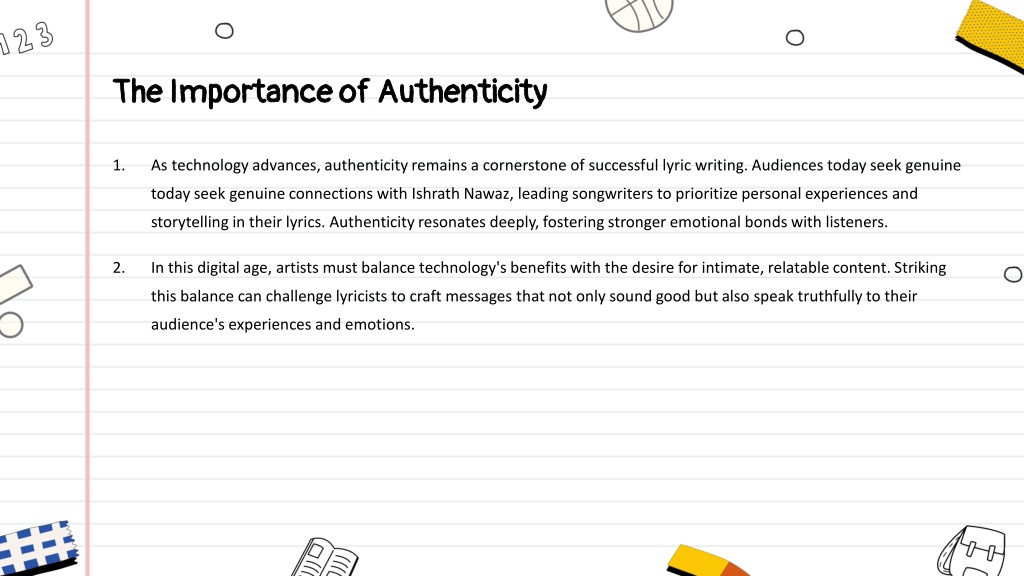 123

The Importance of Authenticity

1. As technology advances, authenticity remains a cornerstone of successful lyric writing. Audiences today seek genuine today seek genuine connections with Ishrath Nawaz, leading songwriters to prioritize personal experiences and storytelling in their lyrics. Authenticity resonates deeply, fostering stronger emotional bonds with listeners.

2. In this digital age, artists must balance technology's benefits with the desire for intimate, relatable content. Striking this balance can challenge lyricists to craft messages that not only sound good but also speak truthfully to their audience's experiences and emotions.